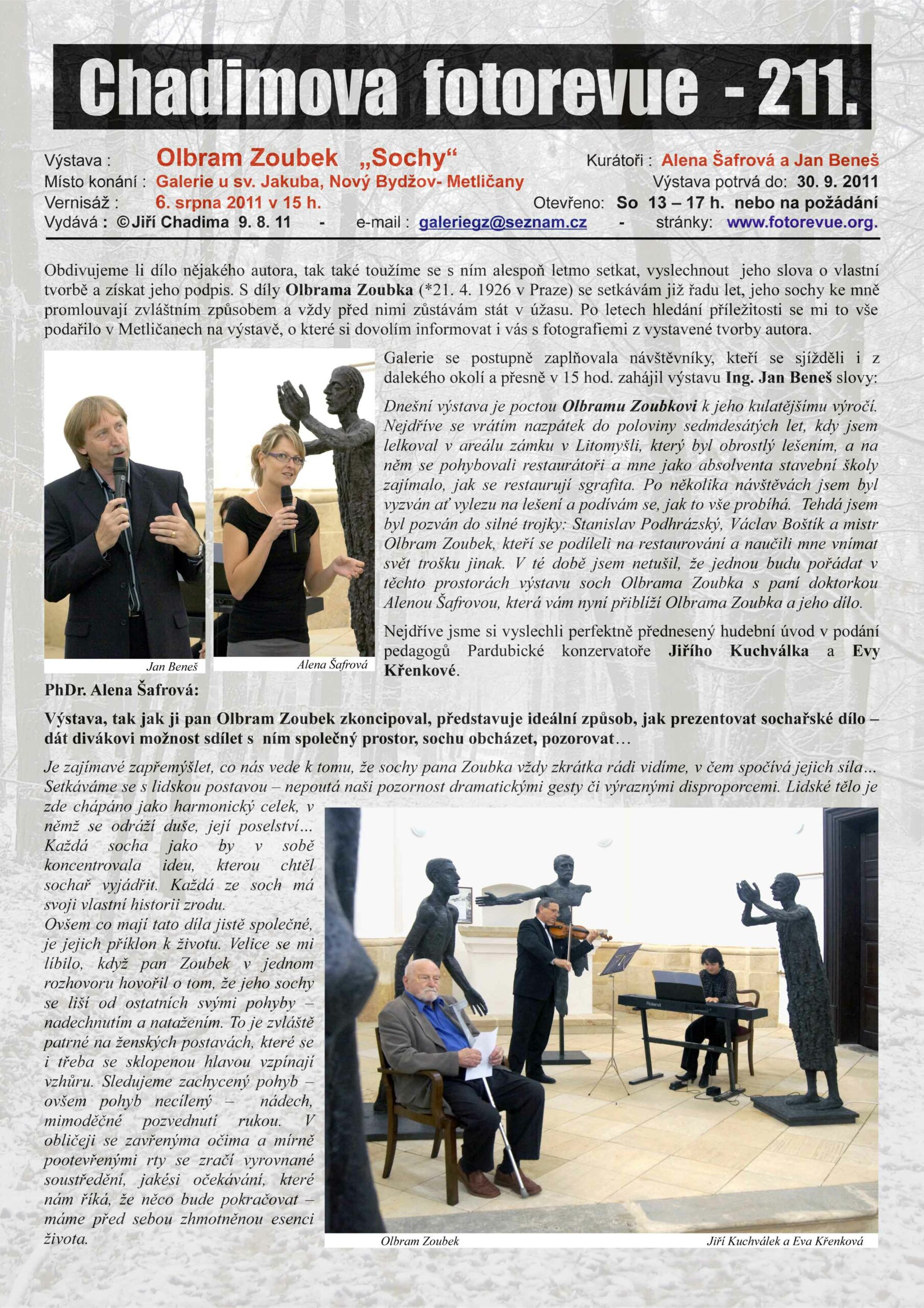 Chadimova fotorevue - 211.

Výstava : Olbram Zoubek „Sochy“ Kurátoři : Alena Šafrová a Jan Beneš
Místo konání : Galerie u sv. Jakuba, Nový Bydžov- Metličany Výstava potrvá do: 30. 9. 2011
Vernisáž : 6. srpna 2011 v 15 h. Otevřeno: So 13 – 17 h. nebo na požádání
Vydává : ©Jiří Chadima 9. 8. 11 - e-mail : galeriegz@seznam.cz - stránky: www.fotorevue.org.

Obdivujeme li dílo nějakého autora, tak také toužíme se s ním alespoň letmo setkat, vyslechnout jeho slova o vlastní tvorbě a získat jeho podpis. S díly Olbrama Zoubka (*21. 4. 1926 v Praze) se setkávám již řadu let, jeho sochy ke mně promlouvají zvláštním způsobem a vždy před nimi zůstávám stát v úžasu. Po letech hledání příležitosti se mi to vše podařilo v Metličanech na výstavě, o které si dovolím informovat i vás s fotografiemi z vystavené tvorby autora.

Jan Beneš

Alena Šafrová

Galerie se postupně zaplňovala návštěvníky, kteří se sjížděli i z dalekého okolí a přesně v 15 hod. zahájil výstavu Ing. Jan Beneš slovy:

Dnešní výstava je poctou Olbramu Zoubkovi k jeho kulatějšímu výročí. Nejdříve se vrátím nazpátek do poloviny sedmdesátých let, kdy jsem lelkoval v areálu zámku v Litomyšli, který byl obrostlý lešením, a na něm se pohybovali restaurátoři a mne jako absolventa stavební školy zajímalo, jak se restaurují sgrafita. Po několika návštěvách jsem byl vyzván ať vylezu na lešení a podívám se, jak to vše probíhá. Tehdá jsem byl pozván do silné trojky: Stanislav Podhrázský, Václav Boštík a mistr Olbram Zoubek, kteří se podíleli na restaurování a naučili mne vnímat svět trošku jinak. V té době jsem netušil, že jednou budu pořádat v těchto prostorách výstavu soch Olbrama Zoubka s paní doktorkou Alenou Šafrovou, která vám nyní přiblíží Olbrama Zoubka a jeho dílo.

Nejdříve jsme si vyslechli perfektně přednesený hudební úvod v podání pedagogů Pardubické konzervatoře Jiřího Kuchválka a Evy Křenkové.

PhDr. Alena Šafrová:

Výstava, tak jak ji pan Olbram Zoubek zkoncipoval, představuje ideální způsob, jak prezentovat sochařské dílo – dát divákovi možnost sdílet s ním společný prostor, sochu obcházet, pozorovat…

Je zajímavé zapřemýšlet, co nás vede k tomu, že sochy pana Zoubka vždy zkrátka rádi vidíme, v čem spočívá jejich síla… Setkáváme se s lidskou postavou – nepoutá naši pozornost dramatickými gesty či výraznými disproporcemi. Lidské tělo je zde chápáno jako harmonický celek, v němž se odráží duše, její poselství… Každá socha jako by v sobě koncentrovala ideu, kterou chtěl sochař vyjádřit. Každá ze soch má svoji vlastní historii zrodu.
Ovšem co mají tato díla jistě společné, je jejich příklon k životu. Velice se mi líbilo, když pan Zoubek v jednom rozhovoru hovořil o tom, že jeho sochy se liší od ostatních svými pohyby – nadechnutím a natažením. To je zvláště patrné na ženských postavách, které se i třeba se sklopenou hlavou vzpínají vzhůru. Sledujeme zachycený pohyb – ovšem pohyb necílený – nádech, mimoděčné pozvednutí rukou. V obličeji se zavřenýma očima a mírně pootevřenými rty se zračí vyrovnané soustředění, jakési očekávání, které nám říká, že něco bude pokračovat – máme před sebou zhmotněnou esenci života.

Roland

Olbram Zoubek

Jiří Kuchválek a Eva Křenková